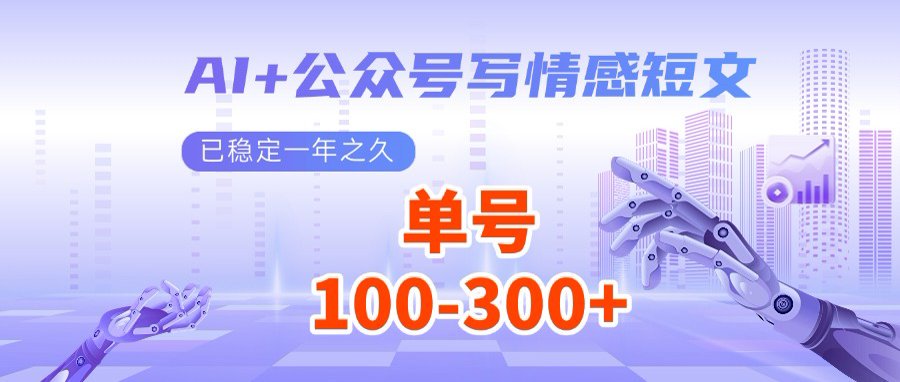 AI+公众号写情感短文

已稳定一年之久

单号

100-300+